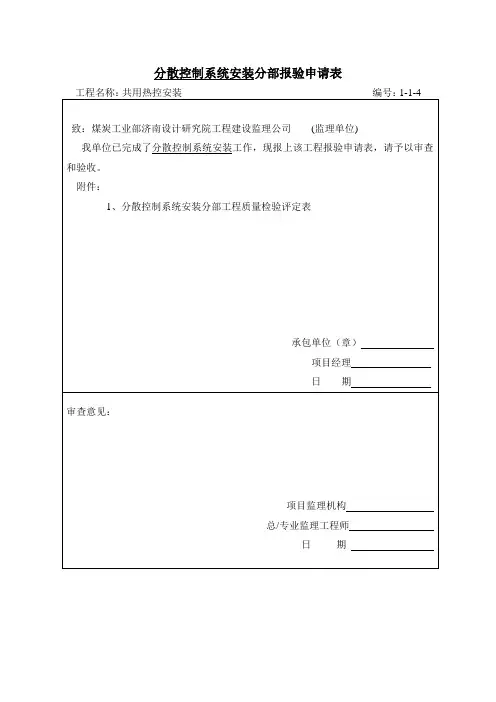 分散控制系统安装分部报验申请表

工程名称：共用热控安装

编号：1-1-4

致：煤炭工业部济南设计研究院工程建设监理公司 （监理单位）

我单位已完成了分散控制系统安装工作，现报上该工程报验申请表，请予以审查和验收。

附件：

1、分散控制系统安装分部工程质量检验评定表

承包单位（章）

项目经理

日 期

审查意见：

项目监理机构

总/专业监理工程师

日 期